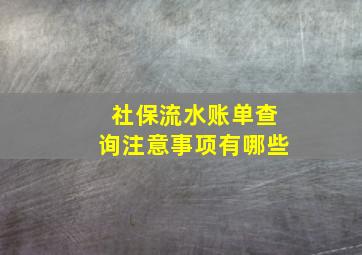 社保流水账单查询注意事项有哪些